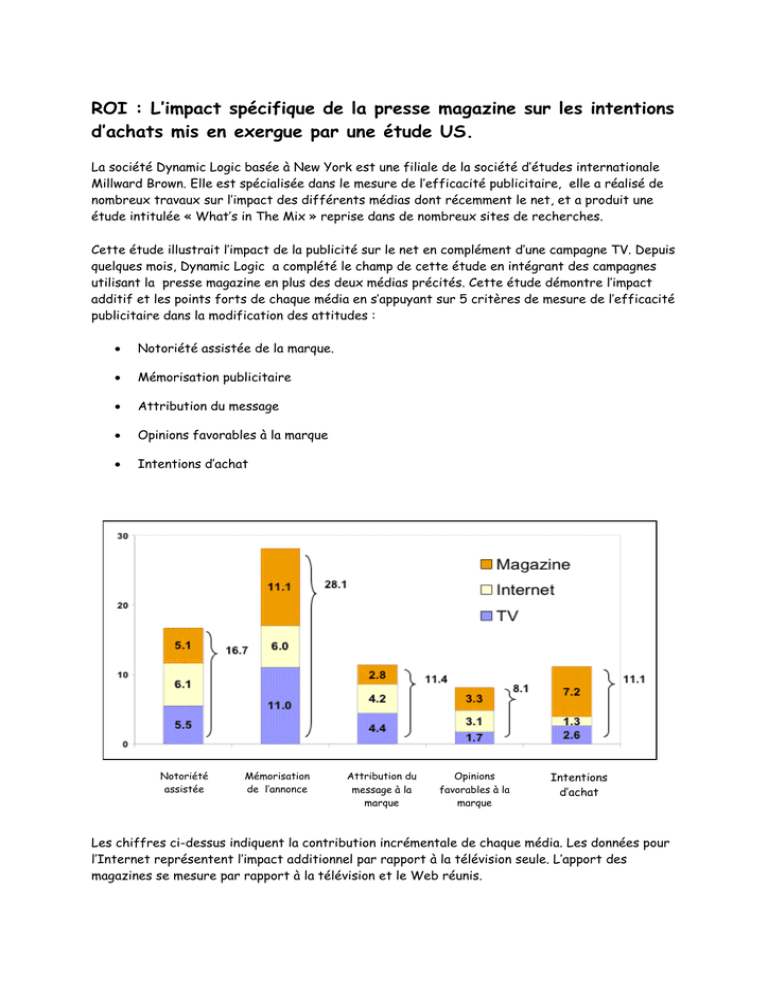 ROI : L'impact spécifique de la presse magazine sur les intentions d'achats mis en exergue par une étude US.

La société Dynamic Logic basée à New York est une filiale de la société d'études internationale Millward Brown. Elle est spécialisée dans le mesure de l'efficacité publicitaire, elle a réalisé de nombreux travaux sur l'impact des différents médias dont récemment le net, et a produit une étude intitulée « What's in The Mix » reprise dans de nombreux sites de recherches.

Cette étude illustrait l'impact de la publicité sur le net en complément d'une campagne TV. Depuis quelques mois, Dynamic Logic a complété le champ de cette étude en intégrant des campagnes utilisant la presse magazine en plus des deux médias précités. Cette étude démontre l'impact additif et les points forts de chaque média en s'appuyant sur 5 critères de mesure de l'efficacité publicitaire dans la modification des attitudes :

• Notoriété assistée de la marque.

• Mémorisation publicitaire

• Attribution du message

• Opinions favorables à la marque

• Intentions d'achat

30
20
10
0
Magazine
Internet
TV
5.1
6.1
5.5
16.7
11.1
6.0
11.0
28.1
2.8
4.2
4.4
11.4
3.3
3.1
1.7
8.1
7.2
1.3
2.6
11.1
Notoriété assistée
Mémorisation de l'annonce
Attribution du message à la marque
Opinions favorables à la marque
Intentions d'achat

Les chiffres ci-dessus indiquent la contribution incrémentale de chaque média. Les données pour l'Internet représentent l'impact additionnel par rapport à la télévision seule. L'apport des magazines se mesure par rapport à la télévision et le Web réunis.